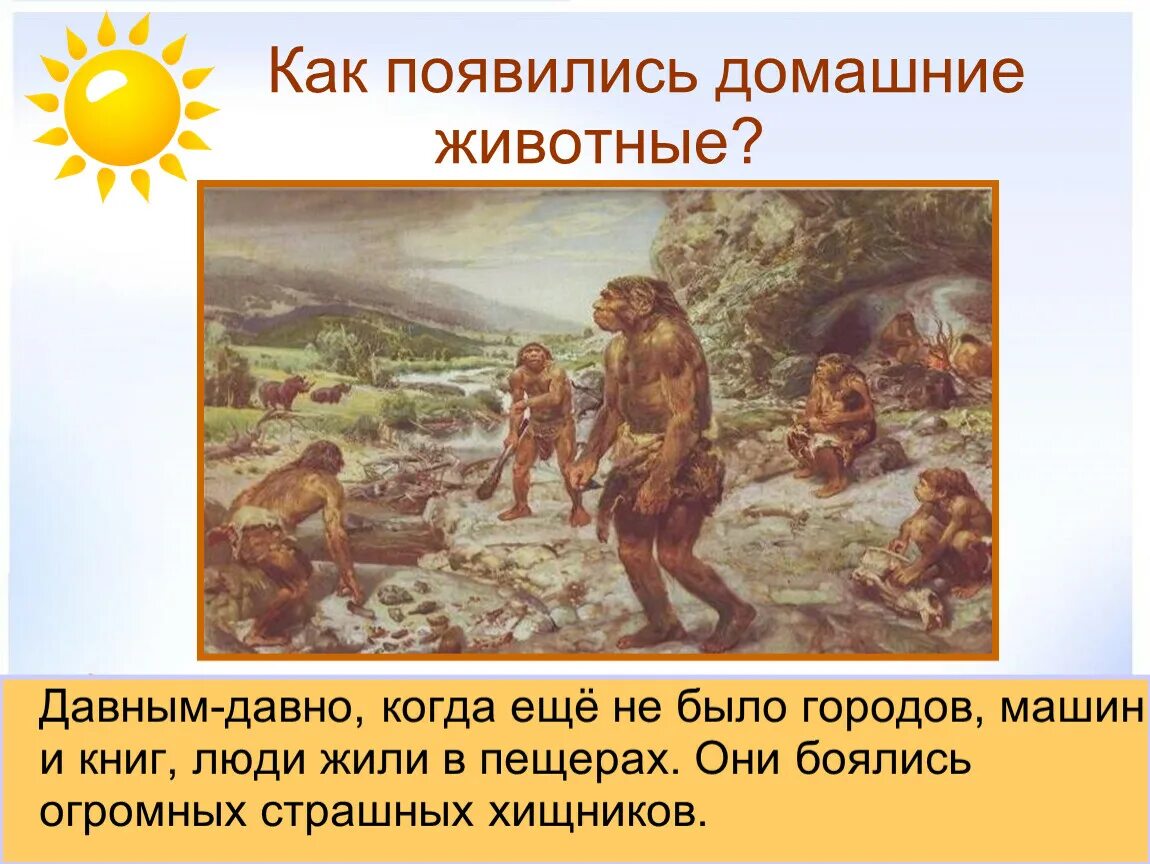 Как появились домашние животные?

Давным-давно, когда ещё не было городов, машин и книг, люди жили в пещерах. Они боялись огромных страшных хищников.